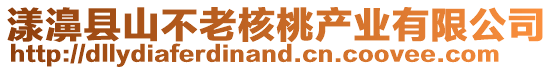 漾濞县山不老核桃产业有限公司
http://dllydiaferdinand.cn.coovee.com